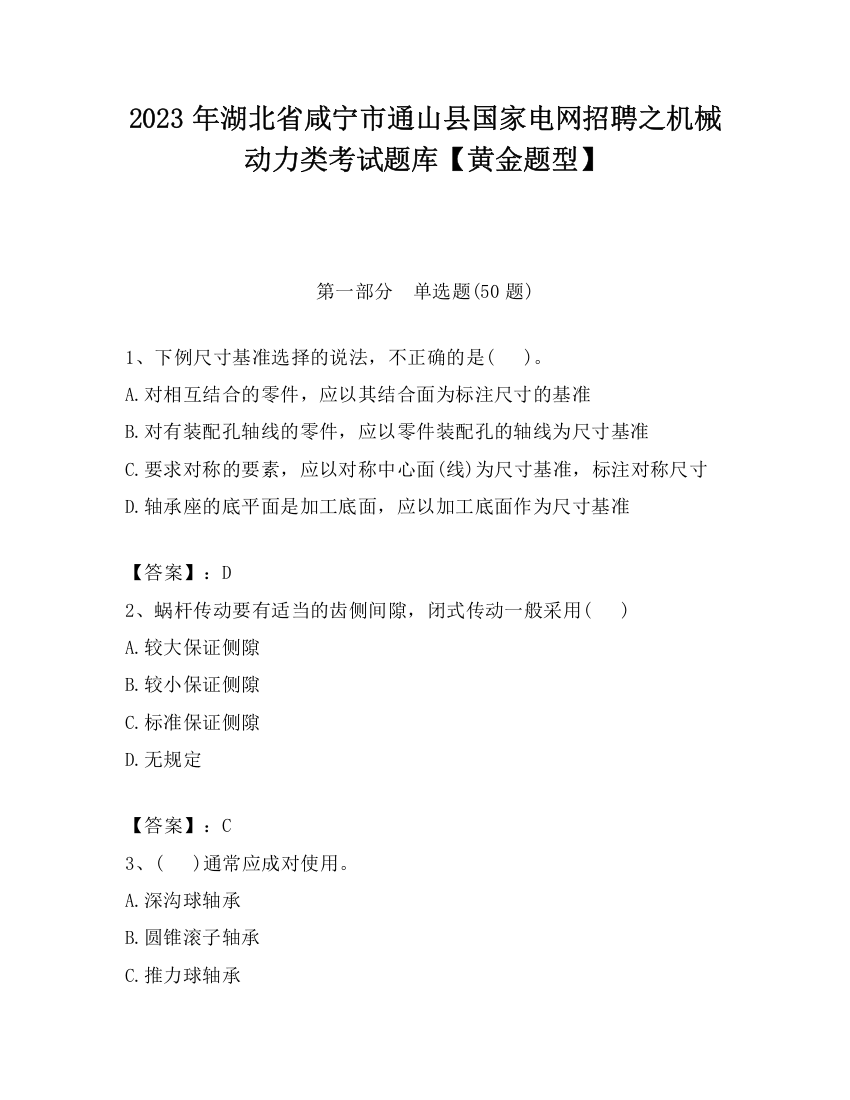 2023 年湖北省咸宁市通山县国家电网招聘之机械动力类考试题库【黄金题型】

第一部分　单选题(50 题)

1、下例尺寸基准选择的说法，不正确的是(　　)。
A.对相互结合的零件，应以其结合面为标注尺寸的基准
B.对有装配孔轴线的零件，应以零件装配孔的轴线为尺寸基准
C.要求对称的要素，应以对称中心面(线)为尺寸基准，标注对称尺寸
D.轴承座的底平面是加工底面，应以加工底面作为尺寸基准

【答案】：D
2、蜗杆传动要有适当的齿侧间隙，闭式传动一般采用(　　)
A.较大保证侧隙
B.较小保证侧隙
C.标准保证侧隙
D.无规定

【答案】：C
3、(　　)通常应成对使用。
A.深沟球轴承
B.圆锥滚子轴承
C.推力球轴承